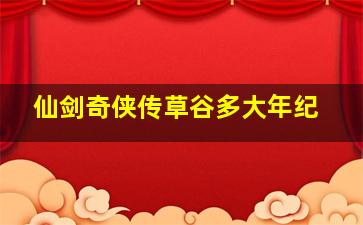 仙剑奇侠传草谷多大年纪